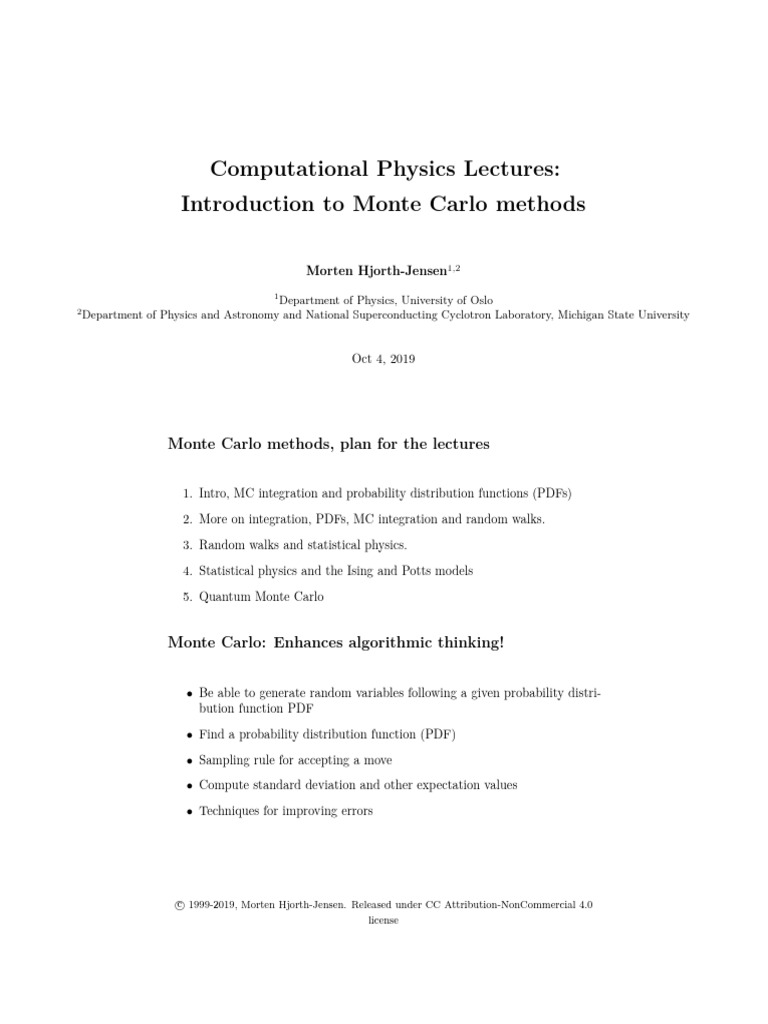 Computational Physics Lectures:
Introduction to Monte Carlo methods

Morten Hjorth-Jensen$^{1,2}$

$^{1}$Department of Physics, University of Oslo
$^{2}$Department of Physics and Astronomy and National Superconducting Cyclotron Laboratory, Michigan State University

Oct 4, 2019

Monte Carlo methods, plan for the lectures

1. Intro, MC integration and probability distribution functions (PDFs)
2. More on integration, PDFs, MC integration and random walks.
3. Random walks and statistical physics.
4. Statistical physics and the Ising and Potts models
5. Quantum Monte Carlo

Monte Carlo: Enhances algorithmic thinking!

• Be able to generate random variables following a given probability distribution function PDF
• Find a probability distribution function (PDF)
• Sampling rule for accepting a move
• Compute standard deviation and other expectation values
• Techniques for improving errors

© 1999-2019, Morten Hjorth-Jensen. Released under CC Attribution-NonCommercial 4.0 license